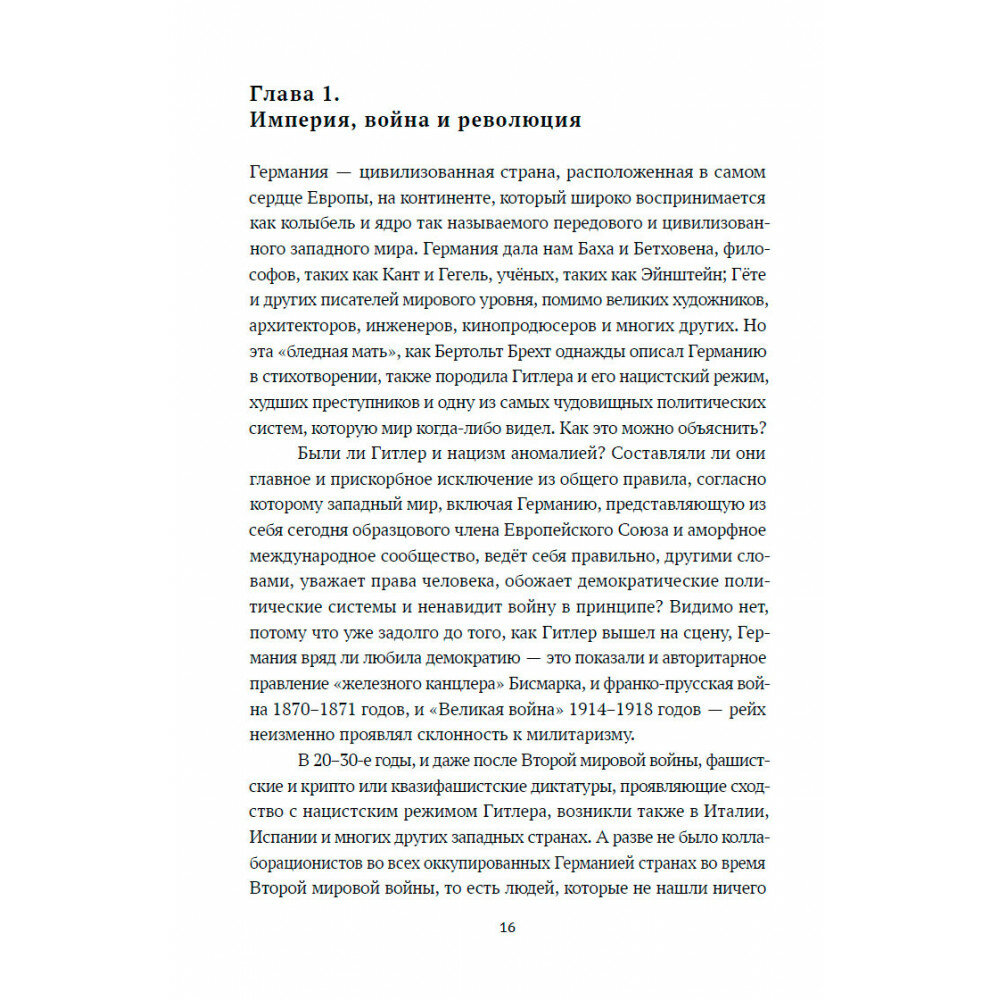 Глава 1.
Империя, война и революция

Германия — цивилизованная страна, расположенная в самом сердце Европы, на континенте, который широко воспринимается как колыбель и ядро так называемого передового и цивилизованного западного мира. Германия дала нам Баха и Бетховена, философов, таких как Кант и Гегель, учёных, таких как Эйнштейн; Гёте и других писателей мирового уровня, помимо великих художников, архитекторов, инженеров, кинопродюсеров и многих других. Но эта «бледная мать», как Бертольт Брехт однажды описал Германию в стихотворении, также породила Гитлера и его нацистский режим, худших преступников и одну из самых чудовищных политических систем, которую мир когда-либо видел. Как это можно объяснить?

Были ли Гитлер и нацизм аномалией? Составляли ли они главное и прискорбное исключение из общего правила, согласно которому западный мир, включая Германию, представляющую из себя сегодня образцового члена Европейского Союза и аморфное международное сообщество, ведёт себя правильно, другими словами, уважает права человека, обожает демократические политические системы и ненавидит войну в принципе? Видимо нет, потому что уже задолго до того, как Гитлер вышел на сцену, Германия вряд ли любила демократию — это показали и авторитарное правление «железного канцлера» Бисмарка, и франко-прусская война 1870–1871 годов, и «Великая война» 1914–1918 годов — рейх неизменно проявлял склонность к милитаризму.

В 20–30-е годы, и даже после Второй мировой войны, фашистские и крипто или квазифашистские диктатуры, проявляющие сходство с нацистским режимом Гитлера, возникли также в Италии, Испании и многих других западных странах. А разве не было коллаборационистов во всех оккупированных Германией странах во время Второй мировой войны, то есть людей, которые не нашли ничего

16